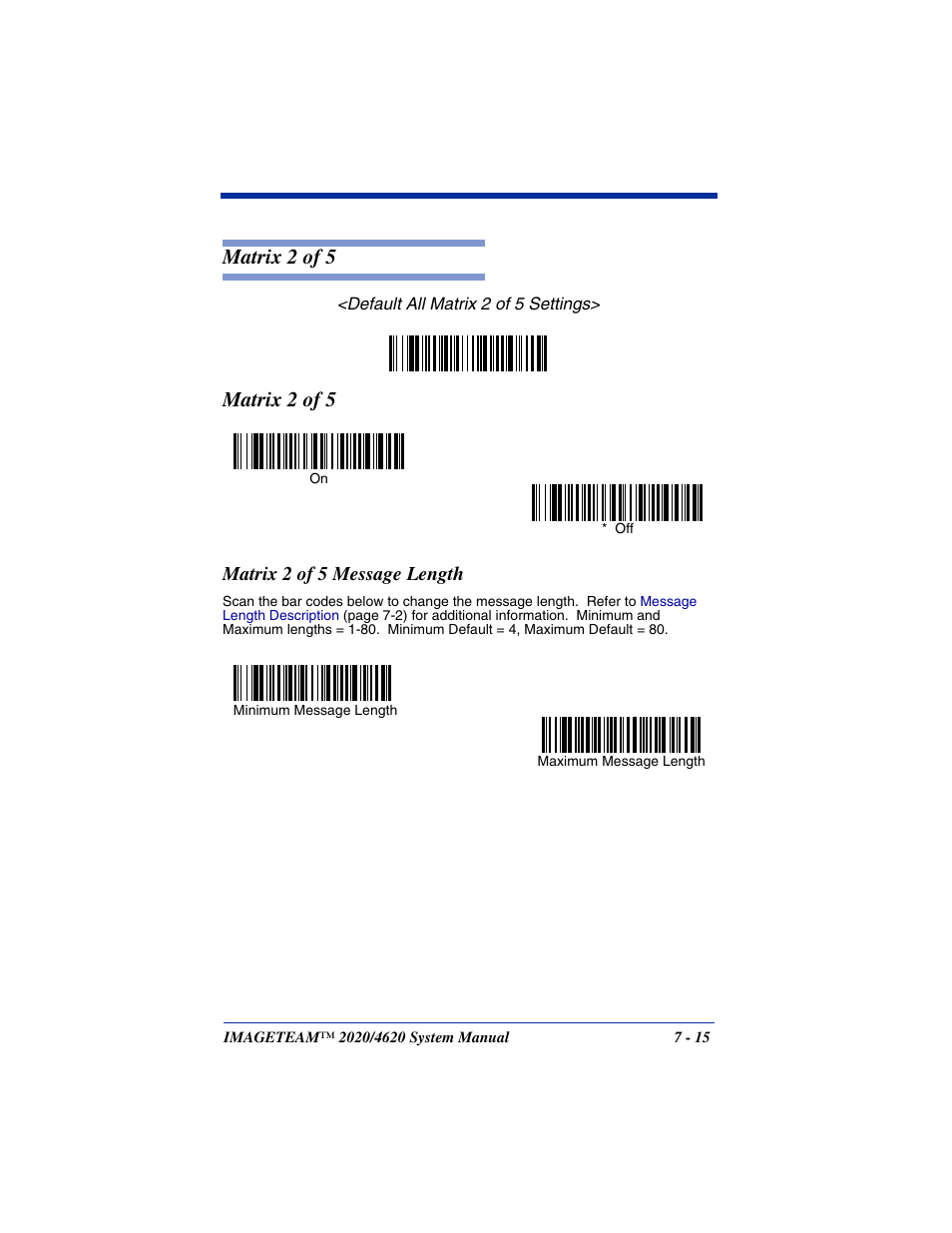 Matrix 2 of 5

<Default All Matrix 2 of 5 Settings>

Matrix 2 of 5

On

* Off

Matrix 2 of 5 Message Length

Scan the bar codes below to change the message length. Refer to Message Length Description (page 7-2) for additional information. Minimum and Maximum lengths = 1-80. Minimum Default = 4, Maximum Default = 80.

Minimum Message Length

Maximum Message Length

IMAGETEAM™ 2020/4620 System Manual 7 - 15